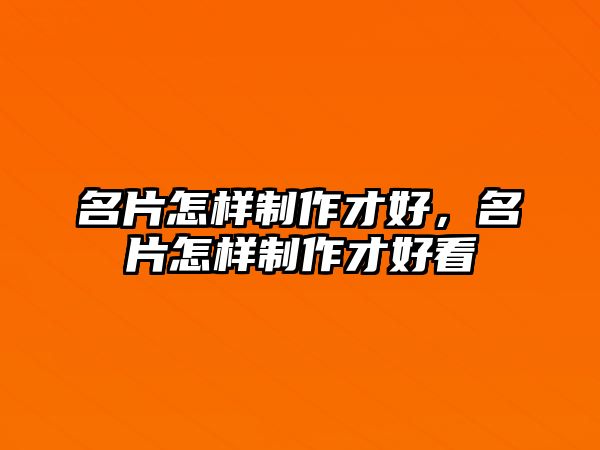 名片怎样制作才好，名片怎样制作才好看